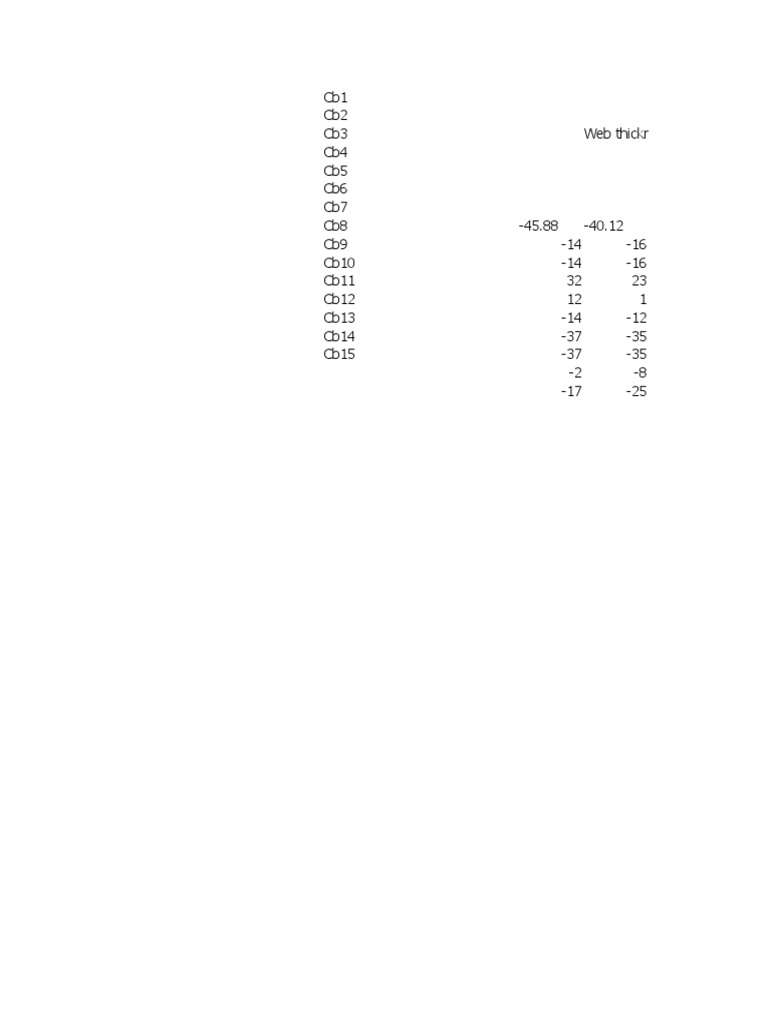 | | | |
|---|---|---|
| Cb1 | | |
| Cb2 | | |
| Cb3 | | Web thickr |
| Cb4 | | |
| Cb5 | | |
| Cb6 | | |
| Cb7 | | |
| Cb8 | -45.88 | -40.12 |
| Cb9 | -14 | -16 |
| Cb10 | -14 | -16 |
| Cb11 | 32 | 23 |
| Cb12 | 12 | 1 |
| Cb13 | -14 | -12 |
| Cb14 | -37 | -35 |
| Cb15 | -37 | -35 |
| | -2 | -8 |
| | -17 | -25 |